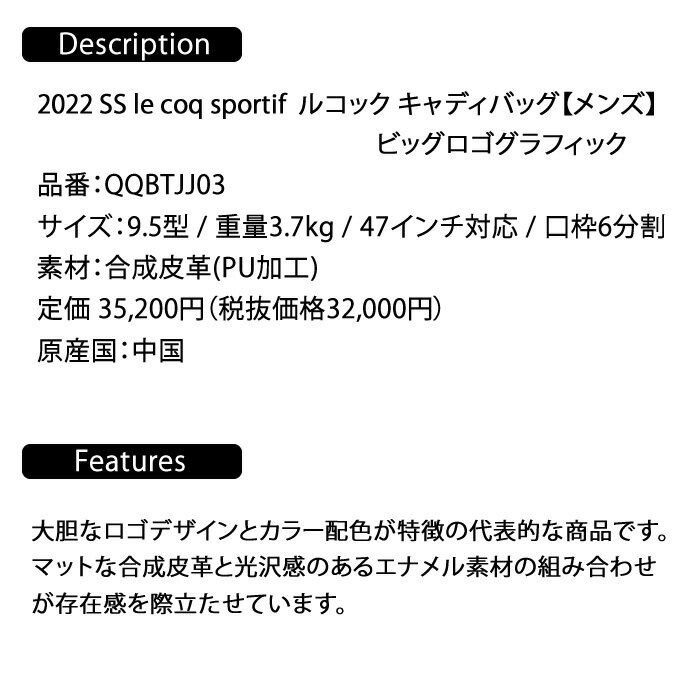 Description

2022 SS le coq sportif ルコック キャディバッグ【メンズ】
ビッグロゴグラフィック

品番:QQBTJJ03

サイズ:9.5型 / 重量3.7kg / 47インチ対応 / 口枠6分割

素材:合成皮革(PU加工)

定価 35,200円(税抜価格32,000円)

原産国:中国

Features

大胆なロゴデザインとカラー配色が特徴の代表的な商品です。マットな合成皮革と光沢感のあるエナメル素材の組み合わせが存在感を際立たせています。